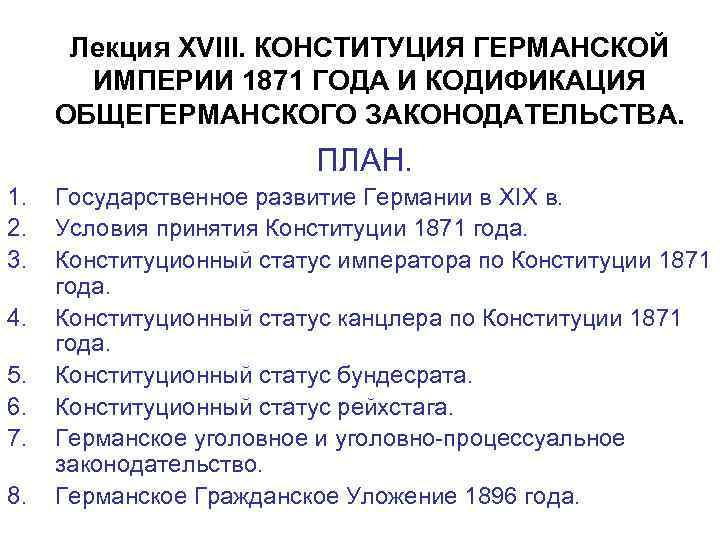 Лекция XVIII. КОНСТИТУЦИЯ ГЕРМАНСКОЙ ИМПЕРИИ 1871 ГОДА И КОДИФИКАЦИЯ ОБЩЕГЕРМАНСКОГО ЗАКОНОДАТЕЛЬСТВА.

ПЛАН.

1. Государственное развитие Германии в XIX в.
2. Условия принятия Конституции 1871 года.
3. Конституционный статус императора по Конституции 1871 года.
4. Конституционный статус канцлера по Конституции 1871 года.
5. Конституционный статус бундесрата.
6. Конституционный статус рейхстага.
7. Германское уголовное и уголовно-процессуальное законодательство.
8. Германское Гражданское Уложение 1896 года.